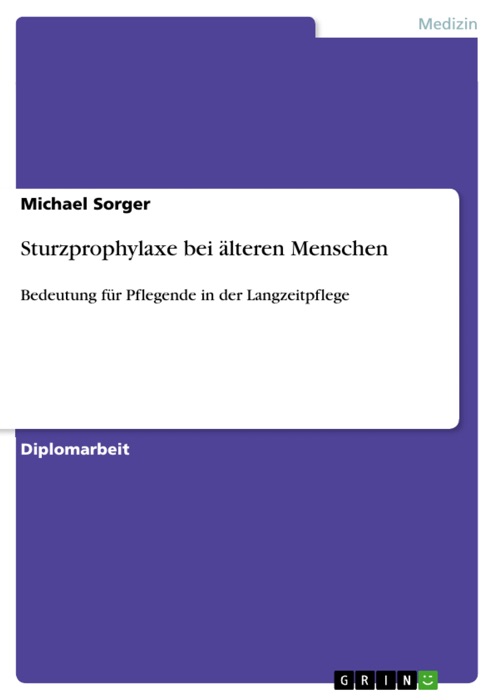 Medizin

Michael Sorger

Sturzprophylaxe bei älteren Menschen

Bedeutung für Pflegende in der Langzeitpflege

Diplomarbeit

GRIN